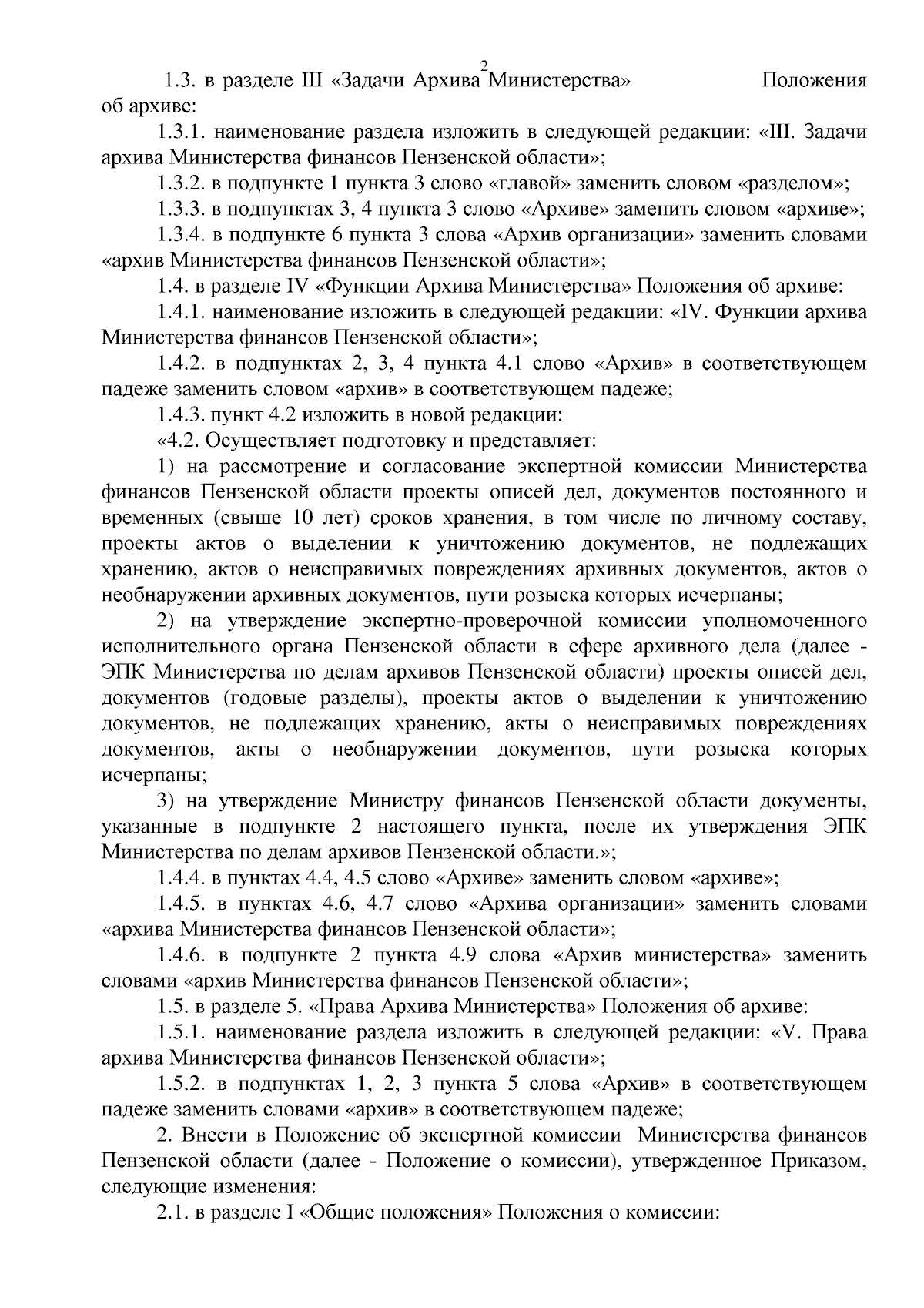 2

1.3. в разделе III «Задачи Архива Министерства» Положения об архиве:

1.3.1. наименование раздела изложить в следующей редакции: «III. Задачи архива Министерства финансов Пензенской области»;

1.3.2. в подпункте 1 пункта 3 слово «главой» заменить словом «разделом»;

1.3.3. в подпунктах 3, 4 пункта 3 слово «Архиве» заменить словом «архиве»;

1.3.4. в подпункте 6 пункта 3 слова «Архив организации» заменить словами «архив Министерства финансов Пензенской области»;

1.4. в разделе IV «Функции Архива Министерства» Положения об архиве:

1.4.1. наименование изложить в следующей редакции: «IV. Функции архива Министерства финансов Пензенской области»;

1.4.2. в подпунктах 2, 3, 4 пункта 4.1 слово «Архив» в соответствующем падеже заменить словом «архив» в соответствующем падеже;

1.4.3. пункт 4.2 изложить в новой редакции:

«4.2. Осуществляет подготовку и представляет:

1) на рассмотрение и согласование экспертной комиссии Министерства финансов Пензенской области проекты описей дел, документов постоянного и временных (свыше 10 лет) сроков хранения, в том числе по личному составу, проекты актов о выделении к уничтожению документов, не подлежащих хранению, актов о неисправимых повреждениях архивных документов, актов о необнаружении архивных документов, пути розыска которых исчерпаны;

2) на утверждение экспертно-проверочной комиссии уполномоченного исполнительного органа Пензенской области в сфере архивного дела (далее - ЭПК Министерства по делам архивов Пензенской области) проекты описей дел, документов (годовые разделы), проекты актов о выделении к уничтожению документов, не подлежащих хранению, акты о неисправимых повреждениях документов, акты о необнаружении документов, пути розыска которых исчерпаны;

3) на утверждение Министру финансов Пензенской области документы, указанные в подпункте 2 настоящего пункта, после их утверждения ЭПК Министерства по делам архивов Пензенской области.»;

1.4.4. в пунктах 4.4, 4.5 слово «Архиве» заменить словом «архиве»;

1.4.5. в пунктах 4.6, 4.7 слово «Архива организации» заменить словами «архива Министерства финансов Пензенской области»;

1.4.6. в подпункте 2 пункта 4.9 слова «Архив министерства» заменить словами «архив Министерства финансов Пензенской области»;

1.5. в разделе 5. «Права Архива Министерства» Положения об архиве:

1.5.1. наименование раздела изложить в следующей редакции: «V. Права архива Министерства финансов Пензенской области»;

1.5.2. в подпунктах 1, 2, 3 пункта 5 слова «Архив» в соответствующем падеже заменить словами «архив» в соответствующем падеже;

2. Внести в Положение об экспертной комиссии Министерства финансов Пензенской области (далее - Положение о комиссии), утвержденное Приказом, следующие изменения:

2.1. в разделе I «Общие положения» Положения о комиссии: